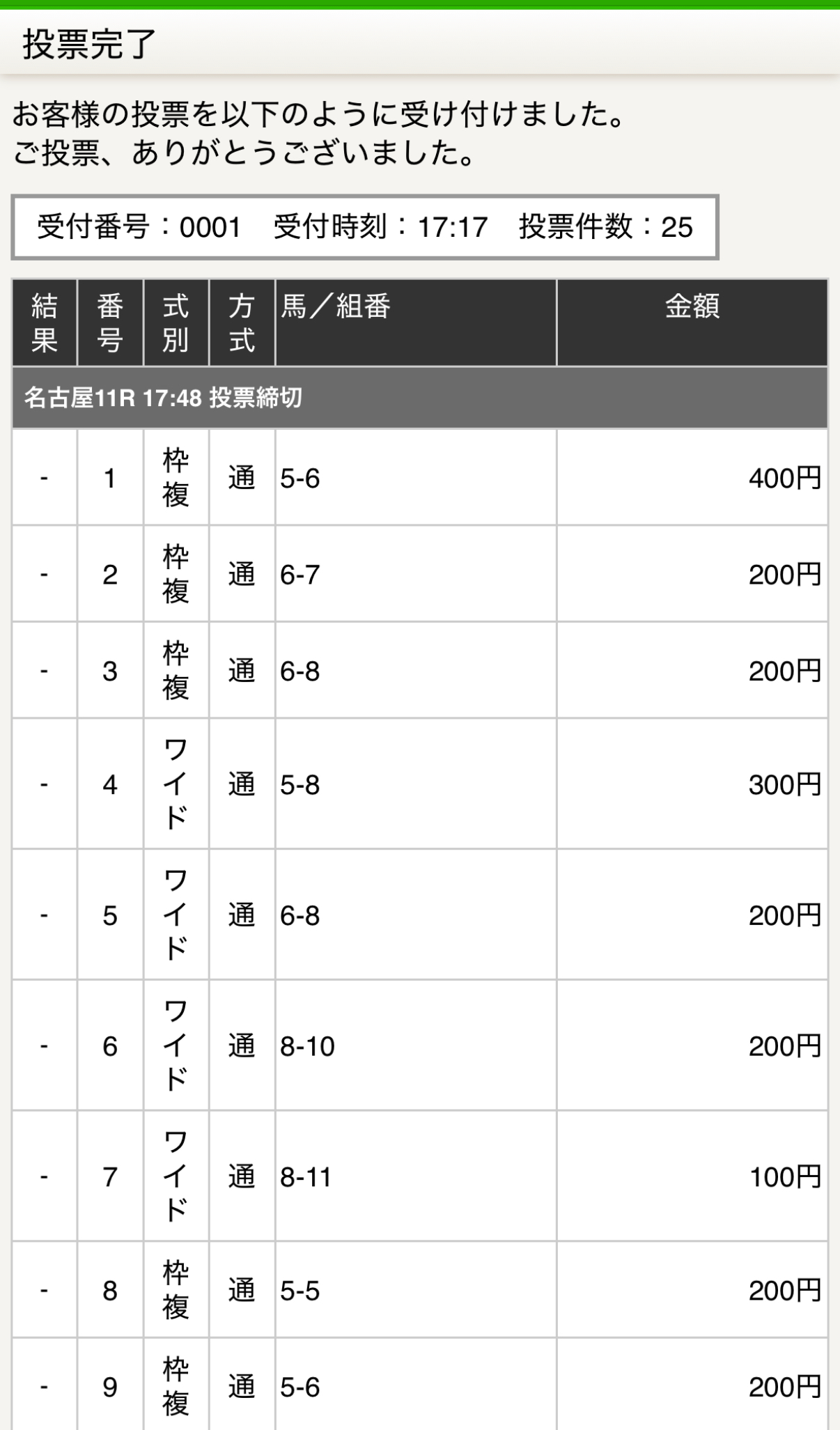 投票完了

お客様の投票を以下のように受け付けました。
ご投票、ありがとうございました。

受付番号：0001　受付時刻：17:17　投票件数：25

| 結果 | 番号 | 式別 | 方式 | 馬／組番 | 金額 |
|---|---|---|---|---|---|
| 名古屋11R 17:48 投票締切 | | | | | |
| - | 1 | 枠複 | 通 | 5-6 | 400円 |
| - | 2 | 枠複 | 通 | 6-7 | 200円 |
| - | 3 | 枠複 | 通 | 6-8 | 200円 |
| - | 4 | ワイド | 通 | 5-8 | 300円 |
| - | 5 | ワイド | 通 | 6-8 | 200円 |
| - | 6 | ワイド | 通 | 8-10 | 200円 |
| - | 7 | ワイド | 通 | 8-11 | 100円 |
| - | 8 | 枠複 | 通 | 5-5 | 200円 |
| - | 9 | 枠複 | 通 | 5-6 | 200円 |